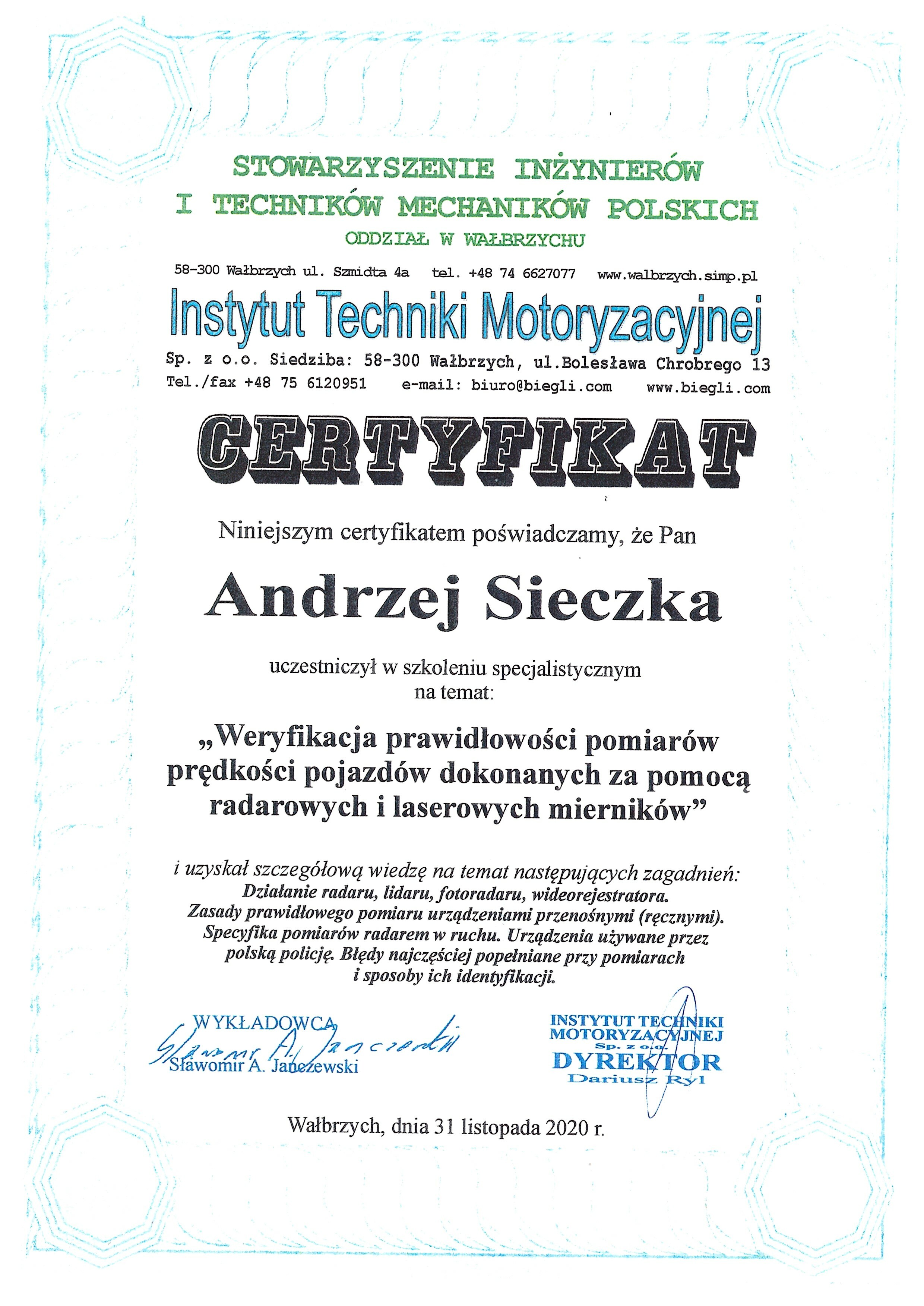 STOWARZYSZENIE INŻYNIERÓW
I TECHNIKÓW MECHANIKÓW POLSKICH
ODDZIAŁ W WAŁBRZYCHU

58-300 Wałbrzych ul. Szmidta 4a tel. +48 74 6627077 www.walbrzych.simp.pl

Instytut Techniki Motoryzacyjnej

Sp. z o.o. Siedziba: 58-300 Wałbrzych, ul.Bolesława Chrobrego 13
Tel./fax +48 75 6120951 e-mail: biuro@biegli.com www.biegli.com

CERTYFIKAT

Niniejszym certyfikatem poświadczamy, że Pan

Andrzej Sieczka

uczestniczył w szkoleniu specjalistycznym na temat:

„Weryfikacja prawidłowości pomiarów prędkości pojazdów dokonanych za pomocą radarowych i laserowych mierników”

i uzyskał szczegółową wiedzę na temat następujących zagadnień:
Działanie radaru, lidaru, fotoradaru, wideorejestratora.
Zasady prawidłowego pomiaru urządzeniami przenośnymi (ręcznymi).
Specyfika pomiarów radarem w ruchu. Urządzenia używane przez polską policję. Błędy najczęściej popełniane przy pomiarach i sposoby ich identyfikacji.

WYKŁADOWCA
Sławomir A. Janczewski
Sławomir A. Janczewski

INSTYTUT TECHNIKI MOTORYZACYJNEJ
Sp. z o.o.
DYREKTOR
Dariusz Ryl

Wałbrzych, dnia 31 listopada 2020 r.